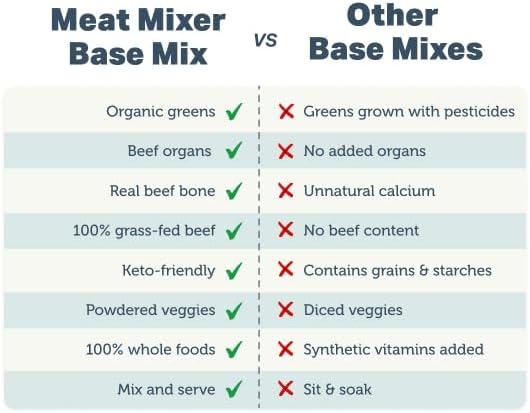 | Meat Mixer Base Mix | vs | Other Base Mixes |
|---|---|---|
| Organic greens ✓ | | ✗ Greens grown with pesticides |
| Beef organs ✓ | | ✗ No added organs |
| Real beef bone ✓ | | ✗ Unnatural calcium |
| 100% grass-fed beef ✓ | | ✗ No beef content |
| Keto-friendly ✓ | | ✗ Contains grains & starches |
| Powdered veggies ✓ | | ✗ Diced veggies |
| 100% whole foods ✓ | | ✗ Synthetic vitamins added |
| Mix and serve ✓ | | ✗ Sit & soak |